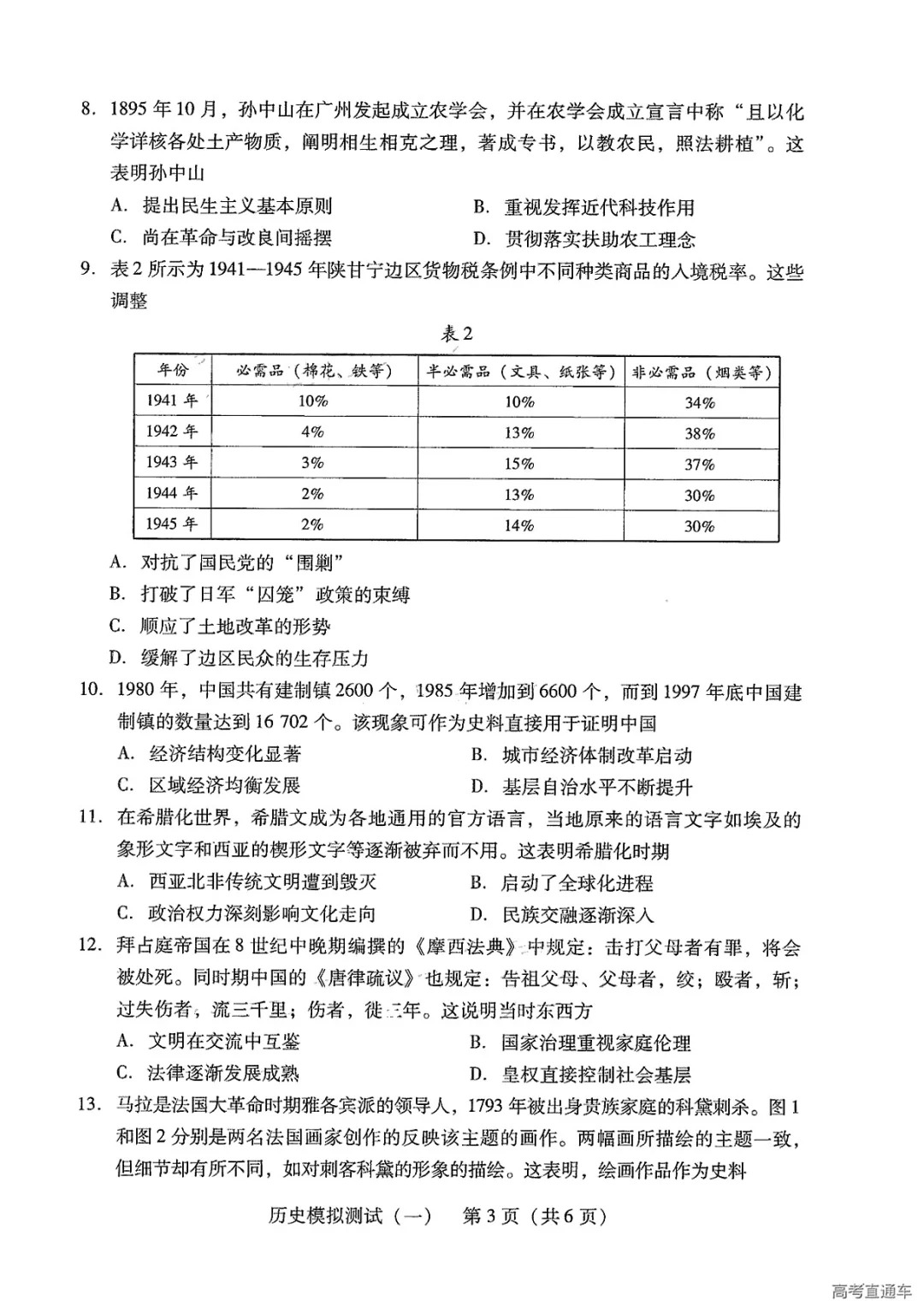 8. 1895 年 10 月，孙中山在广州发起成立农学会，并在农学会成立宣言中称“且以化学详核各处土产物质，阐明相生相克之理，著成专书，以教农民，照法耕植”。这表明孙中山

A. 提出民生主义基本原则
B. 重视发挥近代科技作用
C. 尚在革命与改良间摇摆
D. 贯彻落实扶助农工理念

9. 表 2 所示为 1941—1945 年陕甘宁边区货物税条例中不同种类商品的入境税率。这些调整

表 2

| 年份 | 必需品（棉花、铁等） | 半必需品（文具、纸张等） | 非必需品（烟类等） |
|---|---|---|---|
| 1941 年 | 10% | 10% | 34% |
| 1942 年 | 4% | 13% | 38% |
| 1943 年 | 3% | 15% | 37% |
| 1944 年 | 2% | 13% | 30% |
| 1945 年 | 2% | 14% | 30% |

A. 对抗了国民党的“围剿”
B. 打破了日军“囚笼”政策的束缚
C. 顺应了土地改革的形势
D. 缓解了边区民众的生存压力

10. 1980 年，中国共有建制镇 2600 个，1985 年增加到 6600 个，而到 1997 年底中国建制镇的数量达到 16 702 个。该现象可作为史料直接用于证明中国

A. 经济结构变化显著
B. 城市经济体制改革启动
C. 区域经济均衡发展
D. 基层自治水平不断提升

11. 在希腊化世界，希腊文成为各地通用的官方语言，当地原来的语言文字如埃及的象形文字和西亚的楔形文字等逐渐被弃而不用。这表明希腊化时期

A. 西亚北非传统文明遭到毁灭
B. 启动了全球化进程
C. 政治权力深刻影响文化走向
D. 民族交融逐渐深入

12. 拜占庭帝国在 8 世纪中晚期编撰的《摩西法典》中规定：击打父母者有罪，将会被处死。同时期中国的《唐律疏议》也规定：告祖父母、父母者，绞；殴者，斩；过失伤者，流三千里；伤者，徒三年。这说明当时东西方

A. 文明在交流中互鉴
B. 国家治理重视家庭伦理
C. 法律逐渐发展成熟
D. 皇权直接控制社会基层

13. 马拉是法国大革命时期雅各宾派的领导人，1793 年被出身贵族家庭的科黛刺杀。图 1 和图 2 分别是两名法国画家创作的反映该主题的画作。两幅画所描绘的主题一致，但细节却有所不同，如对刺客科黛的形象的描绘。这表明，绘画作品作为史料

历史模拟测试（一） 第 3 页（共 6 页）

高考直通车